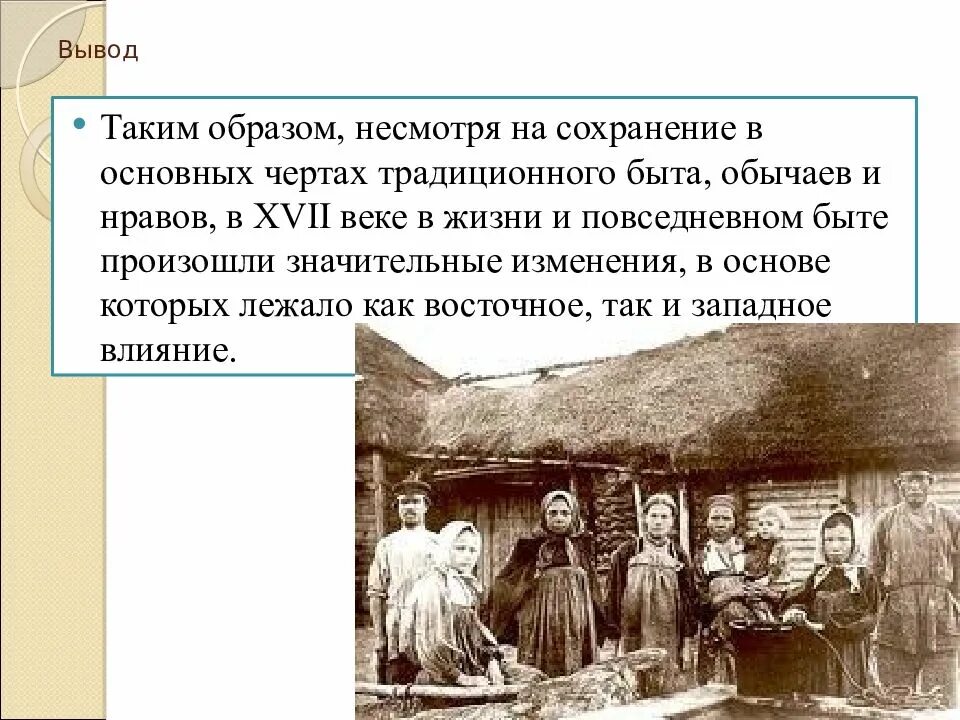 Вывод

• Таким образом, несмотря на сохранение в основных чертах традиционного быта, обычаев и нравов, в XVII веке в жизни и повседневном быте произошли значительные изменения, в основе которых лежало как восточное, так и западное влияние.